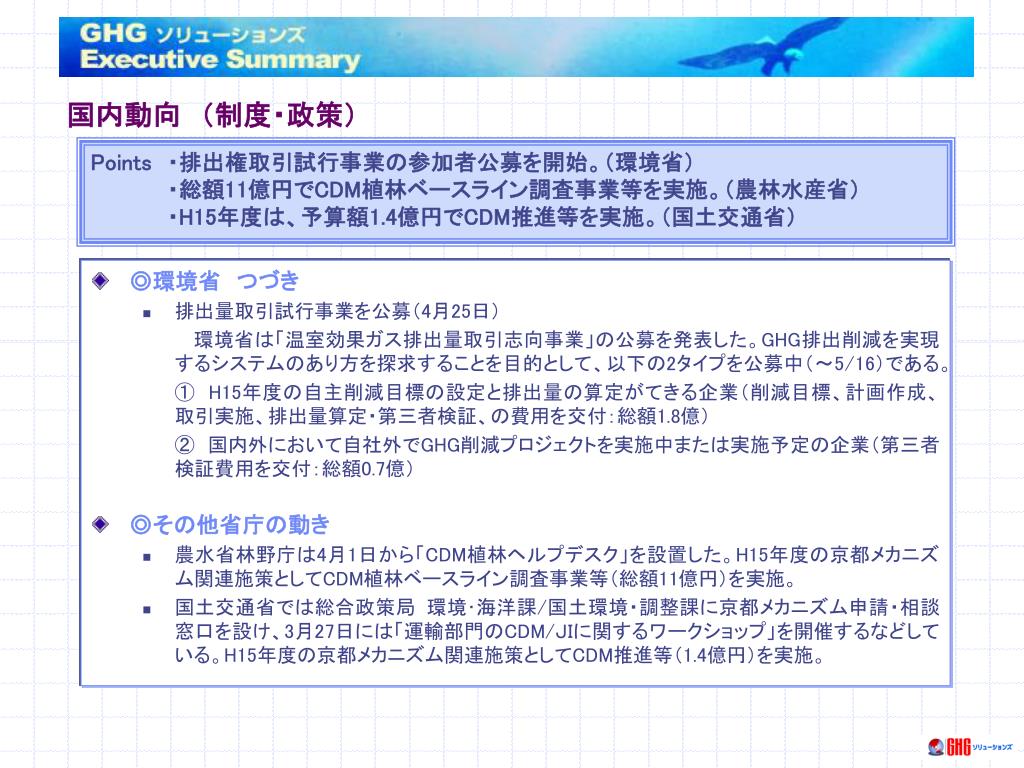 GHG ソリューションズ
Executive Summary

国内動向 （制度・政策）

Points ・排出権取引試行事業の参加者公募を開始。（環境省）
・総額11億円でCDM植林ベースライン調査事業等を実施。（農林水産省）
・H15年度は、予算額1.4億円でCDM推進等を実施。（国土交通省）

◎環境省 つづき

排出量取引試行事業を公募（4月25日）

環境省は「温室効果ガス排出量取引志向事業」の公募を発表した。GHG排出削減を実現するシステムのあり方を探求することを目的として、以下の2タイプを公募中（～5/16）である。

① H15年度の自主削減目標の設定と排出量の算定ができる企業（削減目標、計画作成、取引実施、排出量算定・第三者検証、の費用を交付：総額1.8億）

② 国内外において自社外でGHG削減プロジェクトを実施中または実施予定の企業（第三者検証費用を交付：総額0.7億）

◎その他省庁の動き

農水省林野庁は4月1日から「CDM植林ヘルプデスク」を設置した。H15年度の京都メカニズム関連施策としてCDM植林ベースライン調査事業等（総額11億円）を実施。

国土交通省では総合政策局 環境・海洋課/国土環境・調整課に京都メカニズム申請・相談窓口を設け、3月27日には「運輸部門のCDM/JIに関するワークショップ」を開催するなどしている。H15年度の京都メカニズム関連施策としてCDM推進等（1.4億円）を実施。

GHG ソリューションズ